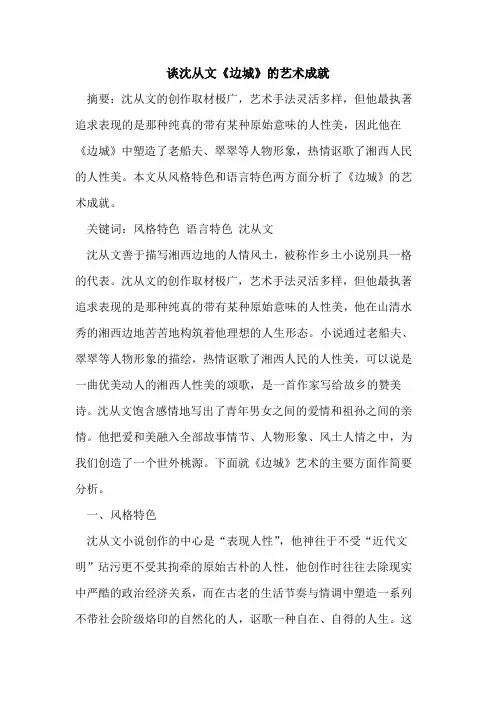 谈沈从文《边城》的艺术成就

摘要：沈从文的创作取材极广，艺术手法灵活多样，但他最执著追求表现的是那种纯真的带有某种原始意味的人性美，因此他在《边城》中塑造了老船夫、翠翠等人物形象，热情讴歌了湘西人民的人性美。本文从风格特色和语言特色两方面分析了《边城》的艺术成就。

关键词：风格特色 语言特色 沈从文

沈从文善于描写湘西边地的人情风土，被称作乡土小说别具一格的代表。沈从文的创作取材极广，艺术手法灵活多样，但他最执著追求表现的是那种纯真的带有某种原始意味的人性美，他在山清水秀的湘西边地苦苦地构筑着他理想的人生形态。小说通过老船夫、翠翠等人物形象的描绘，热情讴歌了湘西人民的人性美，可以说是一曲优美动人的湘西人性美的颂歌，是一首作家写给故乡的赞美诗。沈从文饱含感情地写出了青年男女之间的爱情和祖孙之间的亲情。他把爱和美融入全部故事情节、人物形象、风土人情之中，为我们创造了一个世外桃源。下面就《边城》艺术的主要方面作简要分析。

一、风格特色

沈从文小说创作的中心是“表现人性”，他神往于不受“近代文明”玷污更不受其拘牵的原始古朴的人性，他创作时往往去除现实中严酷的政治经济关系，而在古老的生活节奏与情调中塑造一系列不带社会阶级烙印的自然化的人，讴歌一种自在、自得的人生。这